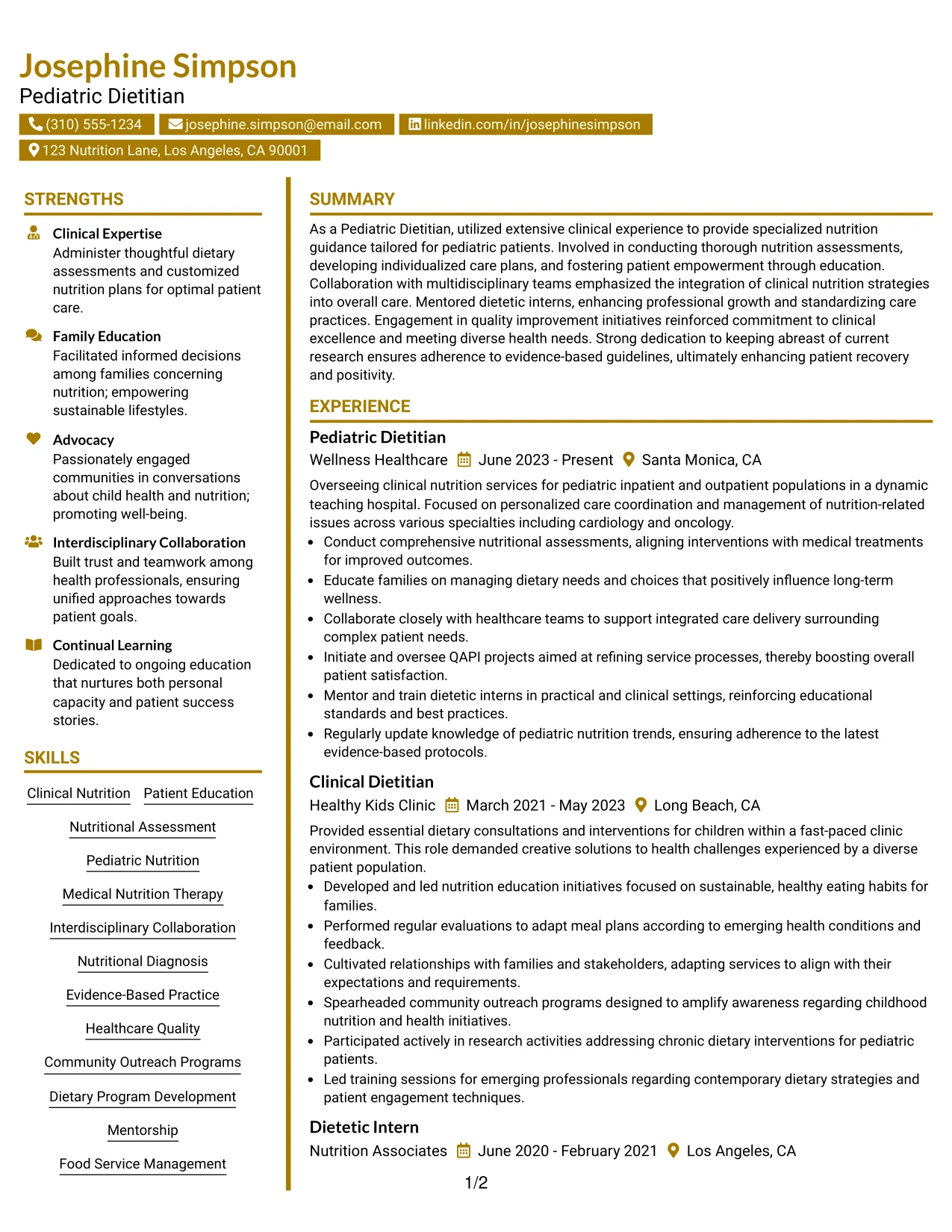 Josephine Simpson
Pediatric Dietitian

(310) 555-1234
josephine.simpson@email.com
linkedin.com/in/josephinesimpson
123 Nutrition Lane, Los Angeles, CA 90001

STRENGTHS

Clinical Expertise
Administer thoughtful dietary assessments and customized nutrition plans for optimal patient care.

Family Education
Facilitated informed decisions among families concerning nutrition; empowering sustainable lifestyles.

Advocacy
Passionately engaged communities in conversations about child health and nutrition; promoting well-being.

Interdisciplinary Collaboration
Built trust and teamwork among health professionals, ensuring unified approaches towards patient goals.

Continual Learning
Dedicated to ongoing education that nurtures both personal capacity and patient success stories.

SKILLS

Clinical Nutrition
Patient Education
Nutritional Assessment
Pediatric Nutrition
Medical Nutrition Therapy
Interdisciplinary Collaboration
Nutritional Diagnosis
Evidence-Based Practice
Healthcare Quality
Community Outreach Programs
Dietary Program Development
Mentorship
Food Service Management

SUMMARY

As a Pediatric Dietitian, utilized extensive clinical experience to provide specialized nutrition guidance tailored for pediatric patients. Involved in conducting thorough nutrition assessments, developing individualized care plans, and fostering patient empowerment through education. Collaboration with multidisciplinary teams emphasized the integration of clinical nutrition strategies into overall care. Mentored dietetic interns, enhancing professional growth and standardizing care practices. Engagement in quality improvement initiatives reinforced commitment to clinical excellence and meeting diverse health needs. Strong dedication to keeping abreast of current research ensures adherence to evidence-based guidelines, ultimately enhancing patient recovery and positivity.

EXPERIENCE

Pediatric Dietitian
Wellness Healthcare June 2023 - Present Santa Monica, CA

Overseeing clinical nutrition services for pediatric inpatient and outpatient populations in a dynamic teaching hospital. Focused on personalized care coordination and management of nutrition-related issues across various specialties including cardiology and oncology.

• Conduct comprehensive nutritional assessments, aligning interventions with medical treatments for improved outcomes.
• Educate families on managing dietary needs and choices that positively influence long-term wellness.
• Collaborate closely with healthcare teams to support integrated care delivery surrounding complex patient needs.
• Initiate and oversee QAPI projects aimed at refining service processes, thereby boosting overall patient satisfaction.
• Mentor and train dietetic interns in practical and clinical settings, reinforcing educational standards and best practices.
• Regularly update knowledge of pediatric nutrition trends, ensuring adherence to the latest evidence-based protocols.

Clinical Dietitian
Healthy Kids Clinic March 2021 - May 2023 Long Beach, CA

Provided essential dietary consultations and interventions for children within a fast-paced clinic environment. This role demanded creative solutions to health challenges experienced by a diverse patient population.

• Developed and led nutrition education initiatives focused on sustainable, healthy eating habits for families.
• Performed regular evaluations to adapt meal plans according to emerging health conditions and feedback.
• Cultivated relationships with families and stakeholders, adapting services to align with their expectations and requirements.
• Spearheaded community outreach programs designed to amplify awareness regarding childhood nutrition and health initiatives.
• Participated actively in research activities addressing chronic dietary interventions for pediatric patients.
• Led training sessions for emerging professionals regarding contemporary dietary strategies and patient engagement techniques.

Dietetic Intern
Nutrition Associates June 2020 - February 2021 Los Angeles, CA

1/2